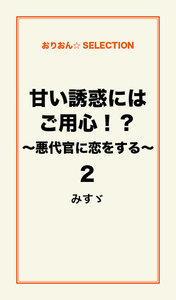 おりおん☆ SELECTION

甘い誘惑にはご用心！？
〜悪代官に恋をする〜
2

みすゞ